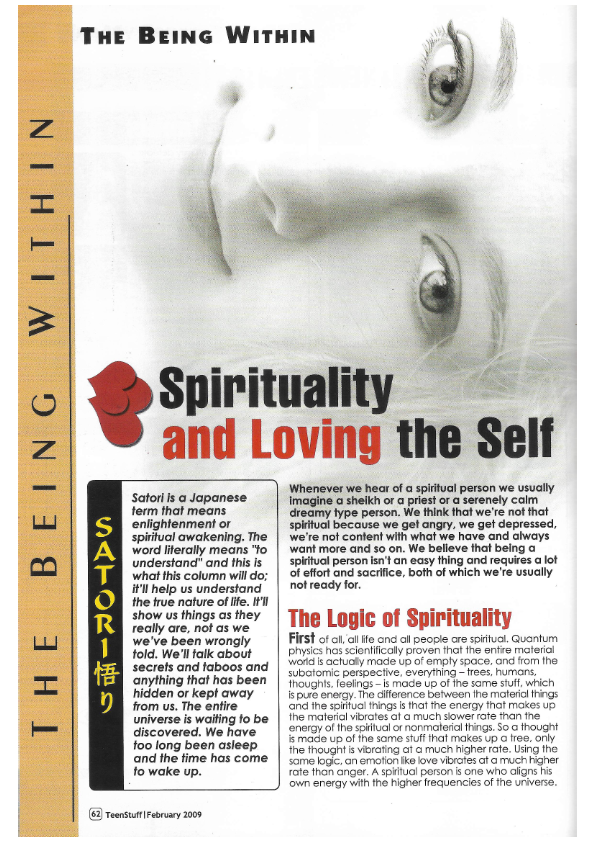 THE BEING WITHIN

THE BEING WITHIN

Spirituality and Loving the Self

SATORI 悟り

Satori is a Japanese term that means enlightenment or spiritual awakening. The word literally means "to understand" and this is what this column will do; it'll help us understand the true nature of life. It'll show us things as they really are, not as we we've been wrongly told. We'll talk about secrets and taboos and anything that has been hidden or kept away from us. The entire universe is waiting to be discovered. We have too long been asleep and the time has come to wake up.

Whenever we hear of a spiritual person we usually imagine a sheikh or a priest or a serenely calm dreamy type person. We think that we're not that spiritual because we get angry, we get depressed, we're not content with what we have and always want more and so on. We believe that being a spiritual person isn't an easy thing and requires a lot of effort and sacrifice, both of which we're usually not ready for.

The Logic of Spirituality

First of all, all life and all people are spiritual. Quantum physics has scientifically proven that the entire material world is actually made up of empty space, and from the subatomic perspective, everything – trees, humans, thoughts, feelings – is made up of the same stuff, which is pure energy. The difference between the material things and the spiritual things is that the energy that makes up the material vibrates at a much slower rate than the energy of the spiritual or nonmaterial things. So a thought is made up of the same stuff that makes up a tree, only the thought is vibrating at a much higher rate. Using the same logic, an emotion like love vibrates at a much higher rate than anger. A spiritual person is one who aligns his own energy with the higher frequencies of the universe.

62 TeenStuff | February 2009